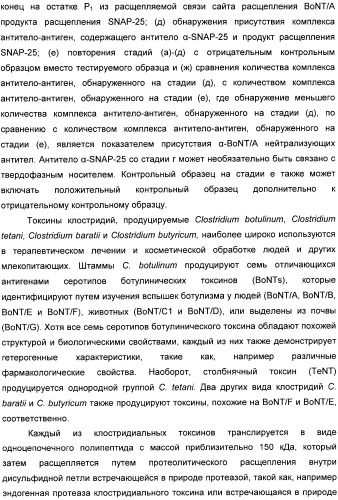 конец на остатке $P_1$ из расщепляемой связи сайта расщепления BoNT/A продукта расщепления SNAP-25; (д) обнаружения присутствия комплекса антитело-антиген, содержащего антитело α-SNAP-25 и продукт расщепления SNAP-25; (е) повторения стадий (а)-(д) с отрицательным контрольным образцом вместо тестируемого образца и (ж) сравнения количества комплекса антитело-антиген, обнаруженного на стадии (д), с количеством комплекса антитело-антиген, обнаруженного на стадии (е), где обнаружение меньшего количества комплекса антитело-антиген, обнаруженного на стадии (д), по сравнению с количеством комплекса антитело-антиген, обнаруженного на стадии (е), является показателем присутствия α-BoNT/A нейтрализующих антител. Антитело α-SNAP-25 со стадии г может необязательно быть связано с твердофазным носителем. Контрольный образец на стадии е также может включать положительный контрольный образец дополнительно к отрицательному контрольному образцу.

Токсины клостридий, продуцируемые Clostridium botulinum, Clostridium tetani, Clostridium baratii и Clostridium butyricum, наиболее широко используются в терапевтическом лечении и косметической обработке людей и других млекопитающих. Штаммы C. botulinum продуцируют семь отличающихся антигенами серотипов ботулинических токсинов (BoNTs), которые идентифицируют путем изучения вспышек ботулизма у людей (BoNT/A, BoNT/B, BoNT/E и BoNT/F), животных (BoNT/C1 и BoNT/D), или выделены из почвы (BoNT/G). Хотя все семь серотипов ботулинического токсина обладают похожей структурой и биологическими свойствами, каждый из них также демонстрирует гетерогенные характеристики, такие как, например различные фармакологические свойства. Наоборот, столбнячный токсин (TeNT) продуцируется однородной группой C. tetani. Два других вида клостридий C. baratii и C. butyricum также продуцируют токсины, похожие на BoNT/F и BoNT/E, соответственно.

Каждый из клостридиальных токсинов транслируется в виде одноцепочечного полипептида с массой приблизительно 150 кДа, который затем расщепляется путем протеолитического расщепления внутри дисульфидной петли встречающейся в природе протеазой, такой как, например эндогенная протеаза клостридиального токсина или встречающаяся в природе